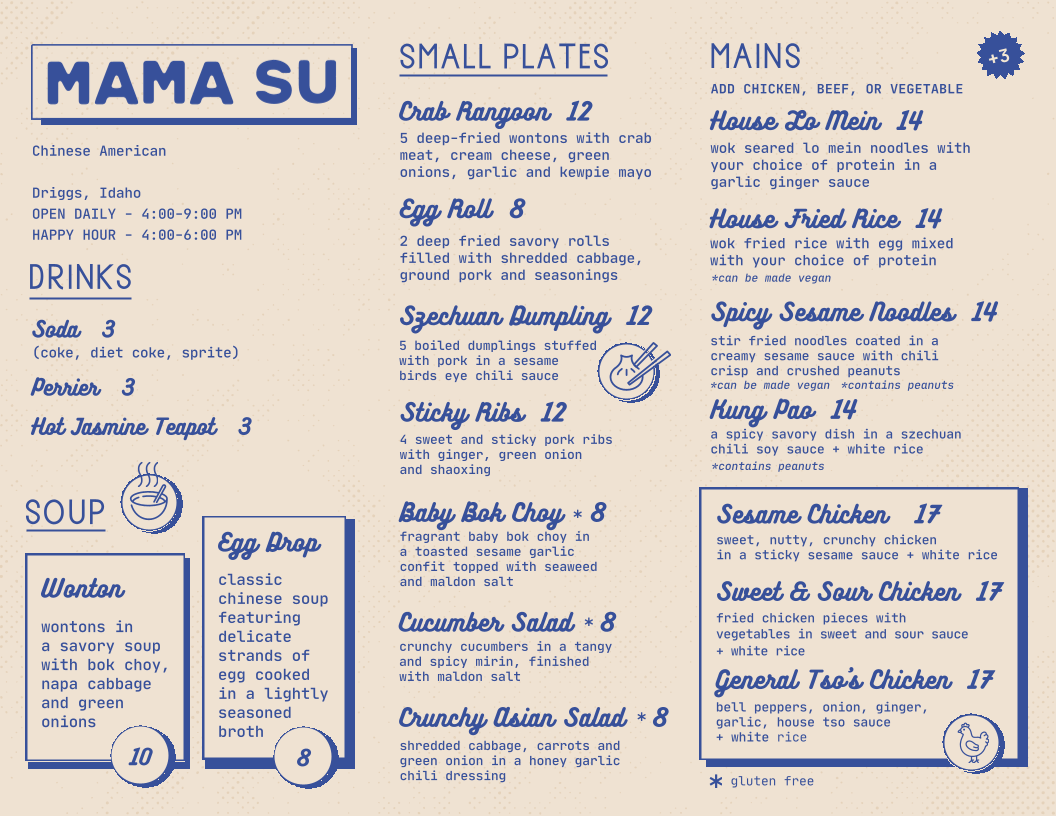 MAMA SU

Chinese American

Driggs, Idaho
OPEN DAILY - 4:00-9:00 PM
HAPPY HOUR - 4:00-6:00 PM

DRINKS

Soda 3
(coke, diet coke, sprite)

Perrier 3

Hot Jasmine Teapot 3

SOUP

Wonton

wontons in a savory soup with bok choy, napa cabbage and green onions

10

Egg Drop

classic chinese soup featuring delicate strands of egg cooked in a lightly seasoned broth

8

SMALL PLATES

Crab Rangoon 12
5 deep-fried wontons with crab meat, cream cheese, green onions, garlic and kewpie mayo

Egg Roll 8
2 deep fried savory rolls filled with shredded cabbage, ground pork and seasonings

Szechuan Dumpling 12
5 boiled dumplings stuffed with pork in a sesame birds eye chili sauce

Sticky Ribs 12
4 sweet and sticky pork ribs with ginger, green onion and shaoxing

Baby Bok Choy * 8
fragrant baby bok choy in a toasted sesame garlic confit topped with seaweed and maldon salt

Cucumber Salad * 8
crunchy cucumbers in a tangy and spicy mirin, finished with maldon salt

Crunchy Asian Salad * 8
shredded cabbage, carrots and green onion in a honey garlic chili dressing

MAINS

+3

ADD CHICKEN, BEEF, OR VEGETABLE

House Lo Mein 14
wok seared lo mein noodles with your choice of protein in a garlic ginger sauce

House Fried Rice 14
wok fried rice with egg mixed with your choice of protein
*can be made vegan

Spicy Sesame Noodles 14
stir fried noodles coated in a creamy sesame sauce with chili crisp and crushed peanuts
*can be made vegan *contains peanuts

Kung Pao 14
a spicy savory dish in a szechuan chili soy sauce + white rice
*contains peanuts

Sesame Chicken 17
sweet, nutty, crunchy chicken in a sticky sesame sauce + white rice

Sweet & Sour Chicken 17
fried chicken pieces with vegetables in sweet and sour sauce + white rice

General Tso's Chicken 17
bell peppers, onion, ginger, garlic, house tso sauce + white rice

* gluten free